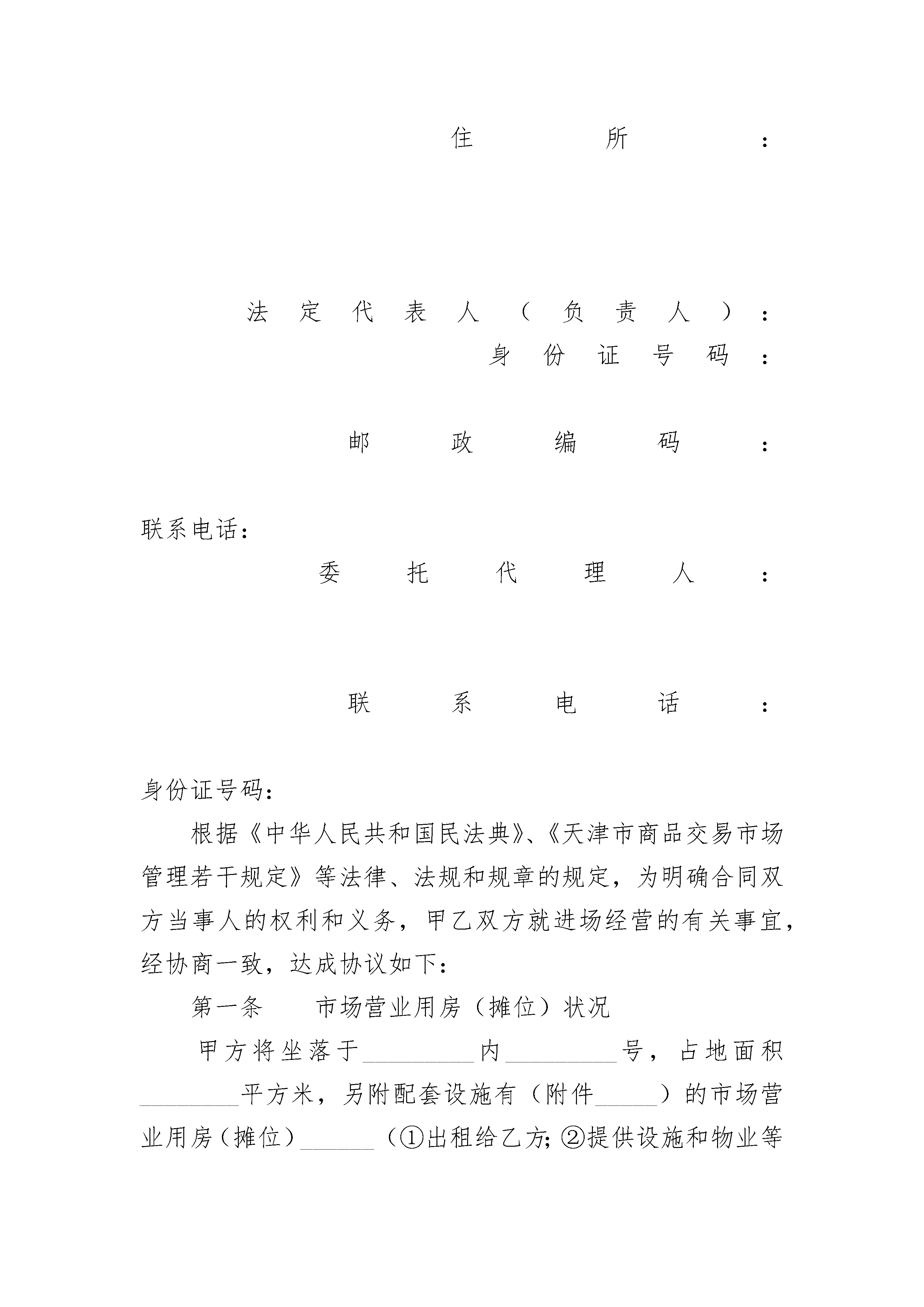 住所：

法定代表人（负责人）：
身份证号码：

邮政编码：

联系电话：
委托代理人：

联系电话：

身份证号码：

根据《中华人民共和国民法典》、《天津市商品交易市场管理若干规定》等法律、法规和规章的规定，为明确合同双方当事人的权利和义务，甲乙双方就进场经营的有关事宜，经协商一致，达成协议如下：

第一条　市场营业用房（摊位）状况

甲方将坐落于\_\_\_\_\_\_\_\_\_内\_\_\_\_\_\_\_\_\_号，占地面积\_\_\_\_\_\_\_\_平方米，另附配套设施有（附件\_\_\_\_\_）的市场营业用房（摊位）\_\_\_\_\_\_（①出租给乙方；②提供设施和物业等